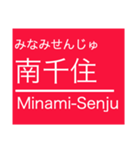 みなみせんじゅ
南千住
Minami-Senju